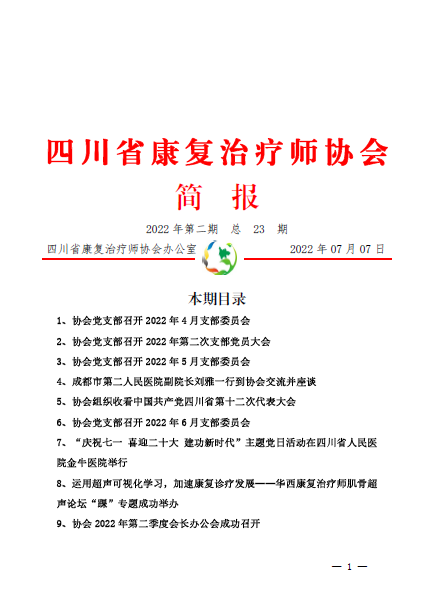 四川省康复治疗师协会

简　报

2022 年第二期　总　23　期

四川省康复治疗师协会办公室　　2022 年 07 月 07 日

本期目录

1、协会党支部召开 2022 年 4 月支部委员会

2、协会党支部召开 2022 年第二次支部党员大会

3、协会党支部召开 2022 年 5 月支部委员会

4、成都市第二人民医院副院长刘雅一行到协会交流并座谈

5、协会组织收看中国共产党四川省第十二次代表大会

6、协会党支部召开 2022 年 6 月支部委员会

7、“庆祝七一　喜迎二十大　建功新时代”主题党日活动在四川省人民医院金牛医院举行

8、运用超声可视化学习，加速康复诊疗发展——华西康复治疗师肌骨超声论坛“踝”专题成功举办

9、协会 2022 年第二季度会长办公会成功召开

— 1 —